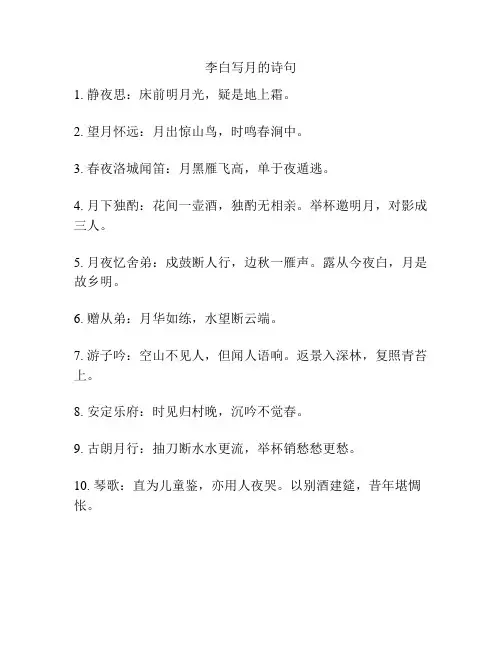 李白写月的诗句

1. 静夜思：床前明月光，疑是地上霜。

2. 望月怀远：月出惊山鸟，时鸣春涧中。

3. 春夜洛城闻笛：月黑雁飞高，单于夜遁逃。

4. 月下独酌：花间一壶酒，独酌无相亲。举杯邀明月，对影成三人。

5. 月夜忆舍弟：戍鼓断人行，边秋一雁声。露从今夜白，月是故乡明。

6. 赠从弟：月华如练，水望断云端。

7. 游子吟：空山不见人，但闻人语响。返景入深林，复照青苔上。

8. 安定乐府：时见归村晚，沉吟不觉春。

9. 古朗月行：抽刀断水水更流，举杯销愁愁更愁。

10. 琴歌：直为儿童鉴，亦用人夜哭。以别酒建筵，昔年堪惆怅。